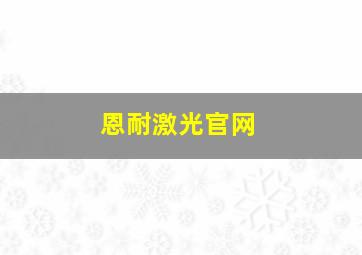 恩耐激光官网